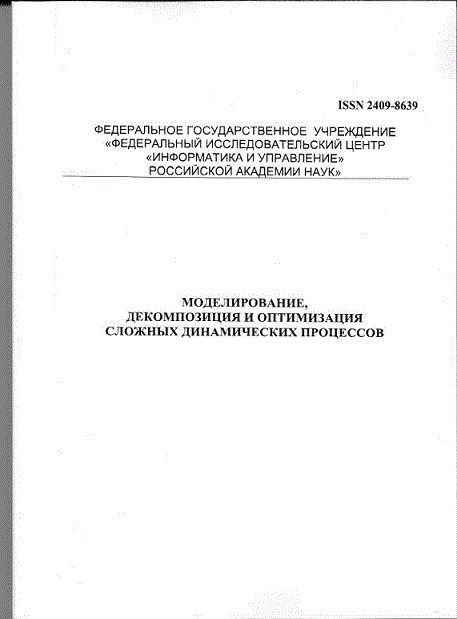 ISSN 2409-8639

ФЕДЕРАЛЬНОЕ ГОСУДАРСТВЕННОЕ УЧРЕЖДЕНИЕ
«ФЕДЕРАЛЬНЫЙ ИССЛЕДОВАТЕЛЬСКИЙ ЦЕНТР
«ИНФОРМАТИКА И УПРАВЛЕНИЕ»
РОССИЙСКОЙ АКАДЕМИИ НАУК»

МОДЕЛИРОВАНИЕ,
ДЕКОМПОЗИЦИЯ И ОПТИМИЗАЦИЯ
СЛОЖНЫХ ДИНАМИЧЕСКИХ ПРОЦЕССОВ